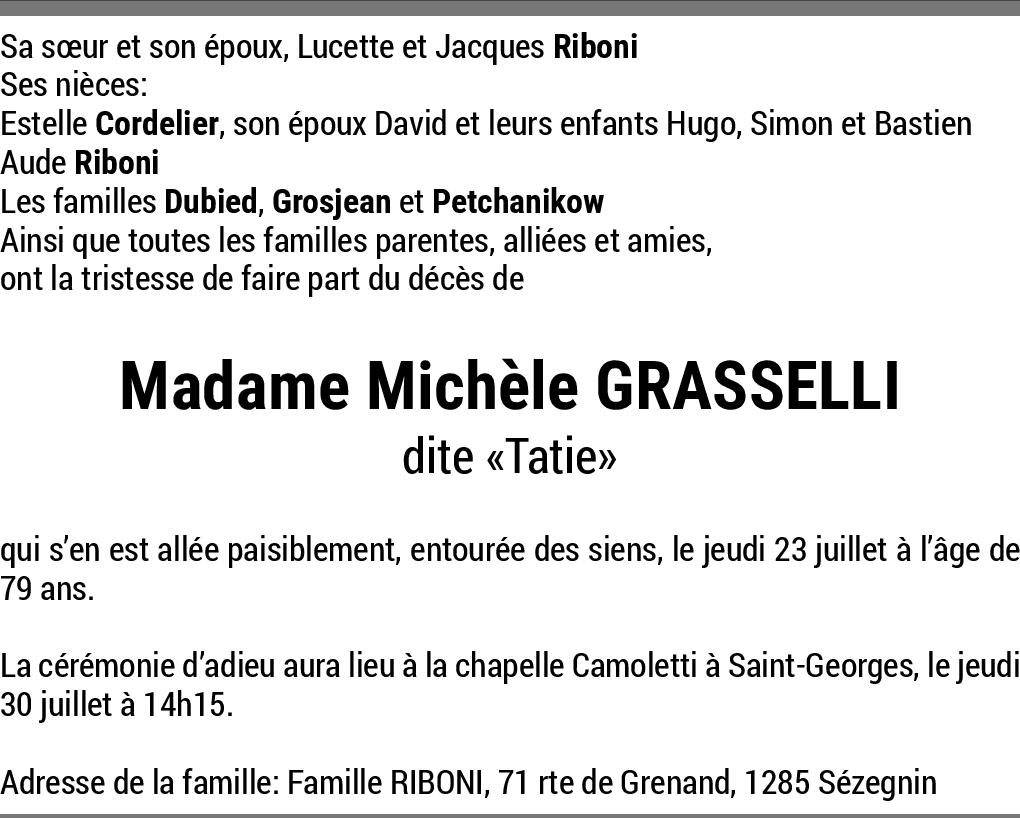 Sa sœur et son époux, Lucette et Jacques Riboni
Ses nièces:
Estelle Cordelier, son époux David et leurs enfants Hugo, Simon et Bastien
Aude Riboni
Les familles Dubied, Grosjean et Petchanikow
Ainsi que toutes les familles parentes, alliées et amies,
ont la tristesse de faire part du décès de

Madame Michèle GRASSELLI
dite «Tatie»

qui s'en est allée paisiblement, entourée des siens, le jeudi 23 juillet à l'âge de 79 ans.

La cérémonie d'adieu aura lieu à la chapelle Camoletti à Saint-Georges, le jeudi 30 juillet à 14h15.

Adresse de la famille: Famille RIBONI, 71 rte de Grenand, 1285 Sézegnin